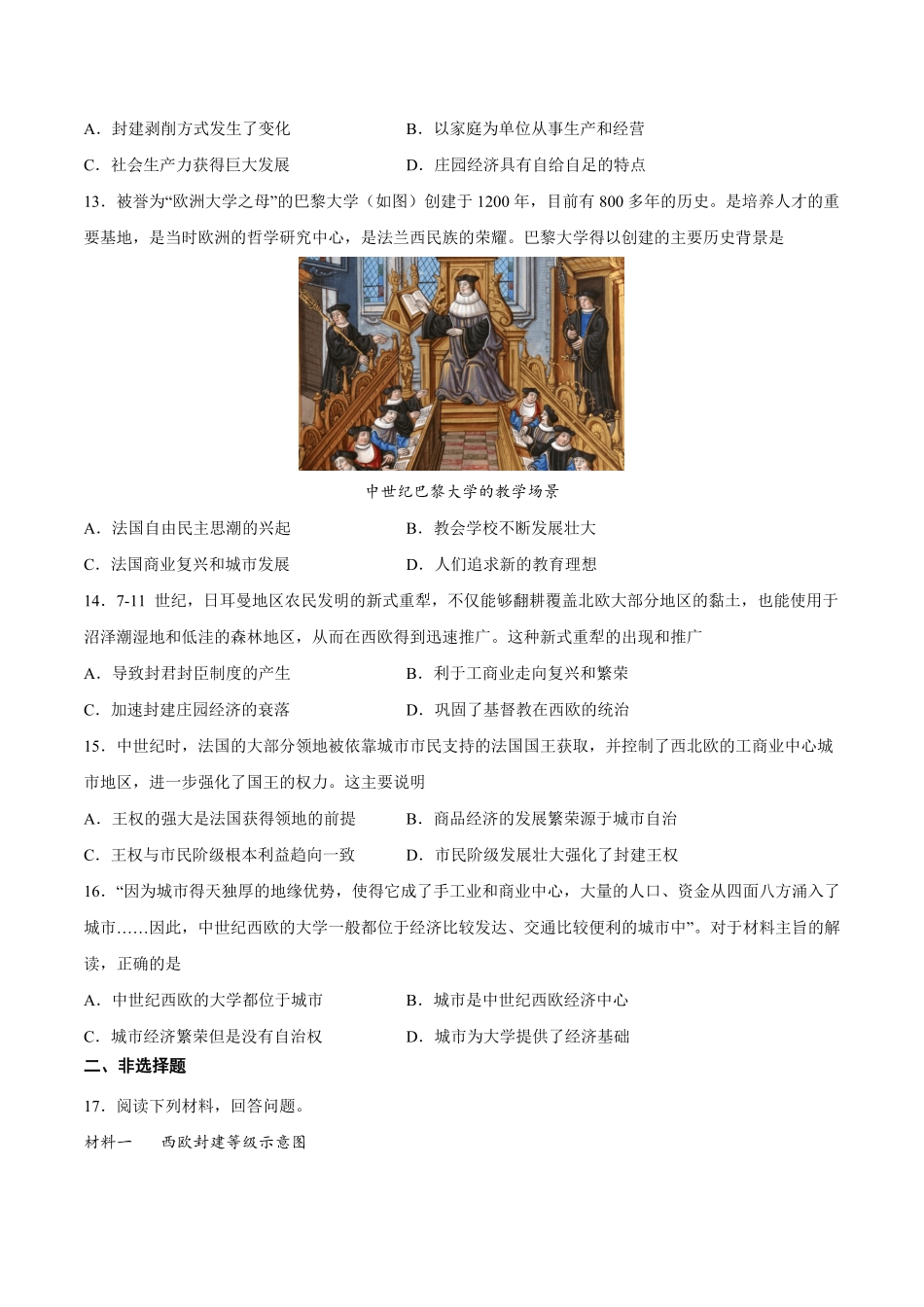 A．封建剥削方式发生了变化　　　　　　B．以家庭为单位从事生产和经营

C．社会生产力获得巨大发展　　　　　　D．庄园经济具有自给自足的特点

13．被誉为“欧洲大学之母”的巴黎大学（如图）创建于 1200 年，目前有 800 多年的历史。是培养人才的重要基地，是当时欧洲的哲学研究中心，是法兰西民族的荣耀。巴黎大学得以创建的主要历史背景是

中世纪巴黎大学的教学场景

A．法国自由民主思潮的兴起　　　　　　B．教会学校不断发展壮大

C．法国商业复兴和城市发展　　　　　　D．人们追求新的教育理想

14．7-11 世纪，日耳曼地区农民发明的新式重犁，不仅能够翻耕覆盖北欧大部分地区的黏土，也能使用于沼泽潮湿地和低洼的森林地区，从而在西欧得到迅速推广。这种新式重犁的出现和推广

A．导致封君封臣制度的产生　　　　　　B．利于工商业走向复兴和繁荣

C．加速封建庄园经济的衰落　　　　　　D．巩固了基督教在西欧的统治

15．中世纪时，法国的大部分领地被依靠城市市民支持的法国国王获取，并控制了西北欧的工商业中心城市地区，进一步强化了国王的权力。这主要说明

A．王权的强大是法国获得领地的前提　　B．商品经济的发展繁荣源于城市自治

C．王权与市民阶级根本利益趋向一致　　D．市民阶级发展壮大强化了封建王权

16．“因为城市得天独厚的地缘优势，使得它成了手工业和商业中心，大量的人口、资金从四面八方涌入了城市……因此，中世纪西欧的大学一般都位于经济比较发达、交通比较便利的城市中”。对于材料主旨的解读，正确的是

A．中世纪西欧的大学都位于城市　　　　B．城市是中世纪西欧经济中心

C．城市经济繁荣但是没有自治权　　　　D．城市为大学提供了经济基础

二、非选择题

17．阅读下列材料，回答问题。

材料一　　西欧封建等级示意图